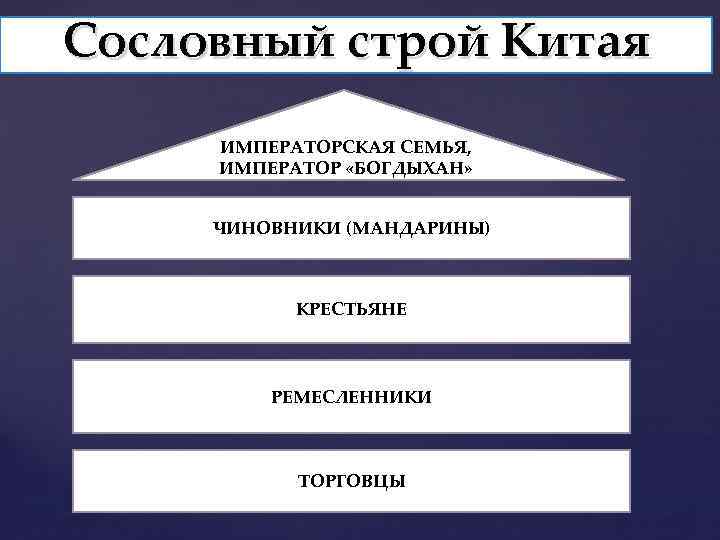 Сословный строй Китая

ИМПЕРАТОРСКАЯ СЕМЬЯ,
ИМПЕРАТОР «БОГДЫХАН»

ЧИНОВНИКИ (МАНДАРИНЫ)

КРЕСТЬЯНЕ

РЕМЕСЛЕННИКИ

ТОРГОВЦЫ